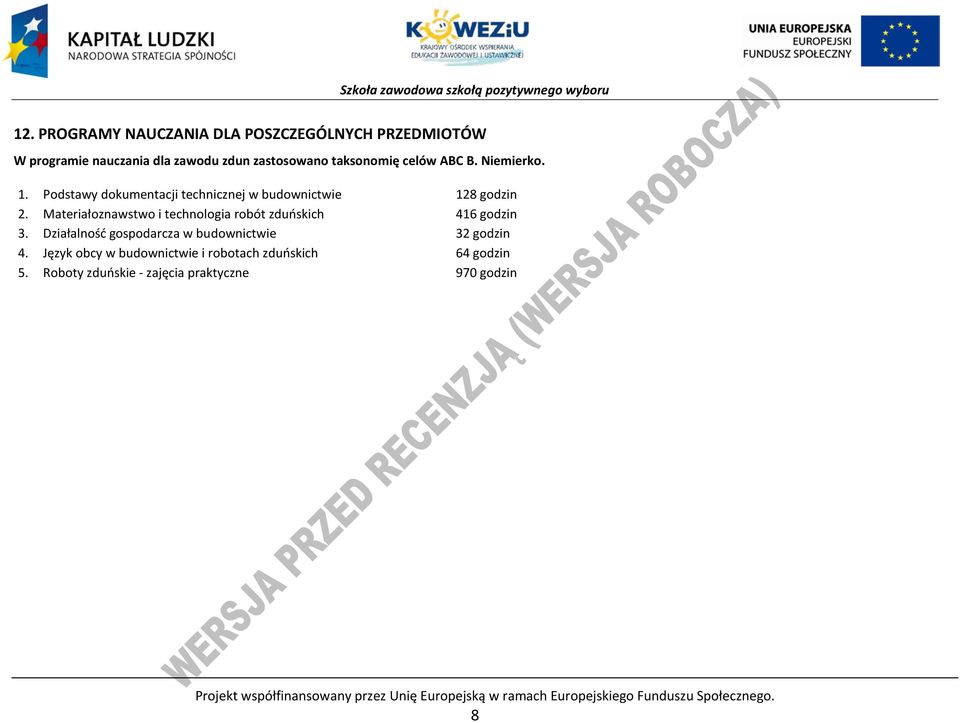 KAPITAŁ LUDZKI
NARODOWA STRATEGIA SPÓJNOŚCI

KOWEZiU
KRAJOWY OŚRODEK WSPIERANIA EDUKACJI ZAWODOWEJ I USTAWICZNEJ

UNIA EUROPEJSKA
EUROPEJSKI
FUNDUSZ SPOŁECZNY

Szkoła zawodowa szkołą pozytywnego wyboru

12. PROGRAMY NAUCZANIA DLA POSZCZEGÓLNYCH PRZEDMIOTÓW

W programie nauczania dla zawodu zdun zastosowano taksonomię celów ABC B. Niemierko.

1. Podstawy dokumentacji technicznej w budownictwie 128 godzin
2. Materiałoznawstwo i technologia robót zduńskich 416 godzin
3. Działalność gospodarcza w budownictwie 32 godzin
4. Język obcy w budownictwie i robotach zduńskich 64 godzin
5. Roboty zduńskie - zajęcia praktyczne 970 godzin

WERSJA PRZED RECENZJĄ (WERSJA ROBOCZA)

Projekt współfinansowany przez Unię Europejską w ramach Europejskiego Funduszu Społecznego.
8